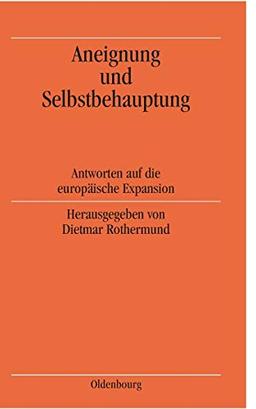 Aneignung
und
Selbstbehauptung

Antworten auf die
europäische Expansion

Herausgegeben von
Dietmar Rothermund

Oldenbourg